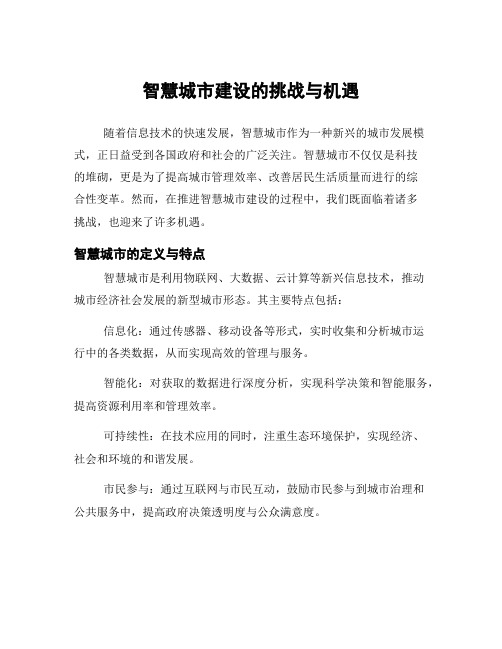 智慧城市建设的挑战与机遇

随着信息技术的快速发展，智慧城市作为一种新兴的城市发展模式，正日益受到各国政府和社会的广泛关注。智慧城市不仅仅是科技的堆砌，更是为了提高城市管理效率、改善居民生活质量而进行的综合性变革。然而，在推进智慧城市建设的过程中，我们既面临着诸多挑战，也迎来了许多机遇。

智慧城市的定义与特点

智慧城市是利用物联网、大数据、云计算等新兴信息技术，推动城市经济社会发展的新型城市形态。其主要特点包括：

信息化：通过传感器、移动设备等形式，实时收集和分析城市运行中的各类数据，从而实现高效的管理与服务。

智能化：对获取的数据进行深度分析，实现科学决策和智能服务，提高资源利用率和管理效率。

可持续性：在技术应用的同时，注重生态环境保护，实现经济、社会和环境的和谐发展。

市民参与：通过互联网与市民互动，鼓励市民参与到城市治理和公共服务中，提高政府决策透明度与公众满意度。